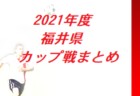 2021年度
福井県
カップ戦まとめ